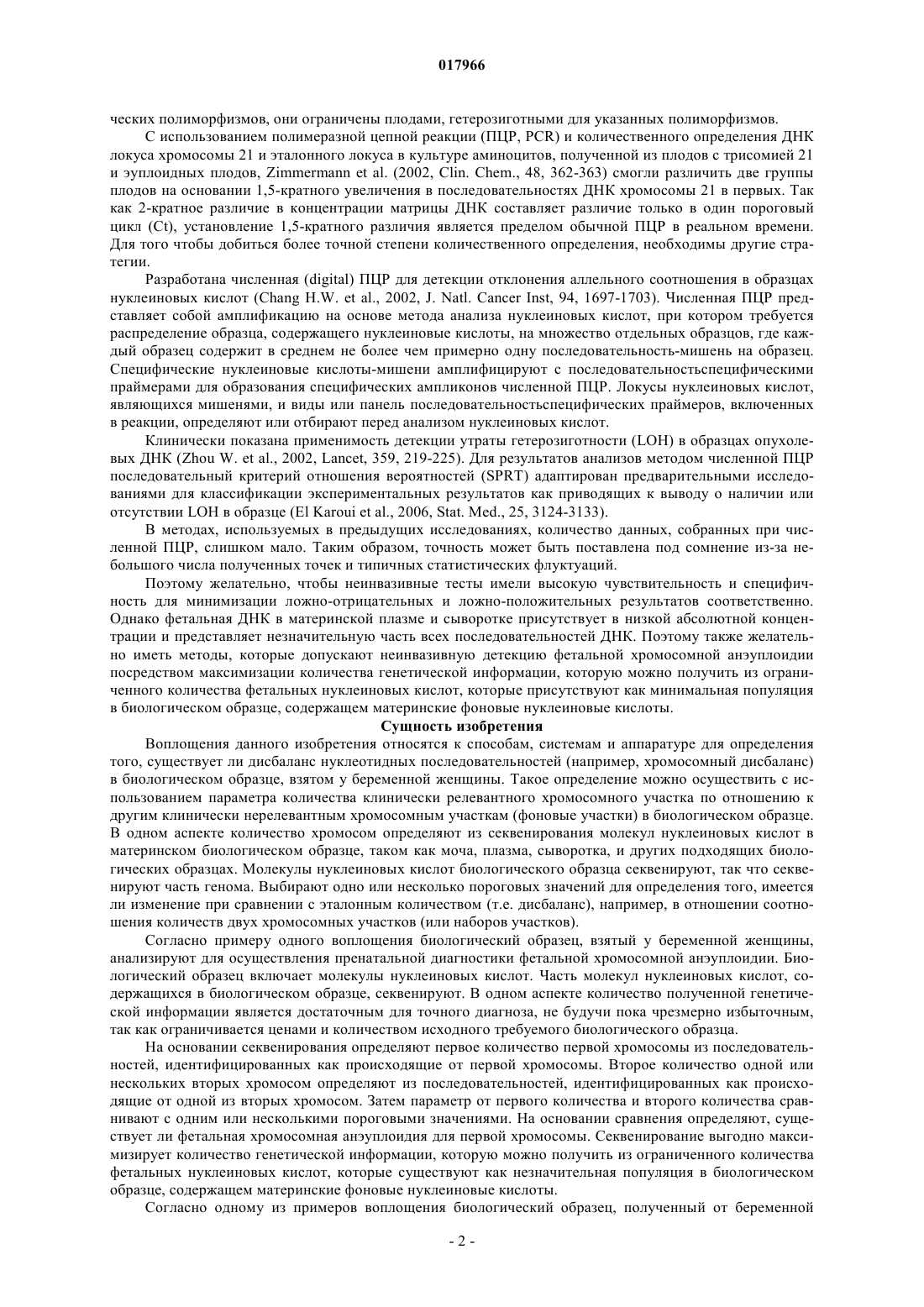 017966

ческих полиморфизмов, они ограничены плодами, гетерозиготными для указанных полиморфизмов.

С использованием полимеразной цепной реакции (ПЦР, PCR) и количественного определения ДНК локуса хромосомы 21 и эталонного локуса в культуре аминоцитов, полученной из плодов с трисомией 21 и эуплоидных плодов, Zimmermann et al. (2002, Clin. Chem., 48, 362-363) смогли различить две группы плодов на основании 1,5-кратного увеличения в последовательностях ДНК хромосомы 21 в первых. Так как 2-кратное различие в концентрации матрицы ДНК составляет различие только в один пороговый цикл (Ct), установление 1,5-кратного различия является пределом обычной ПЦР в реальном времени. Для того чтобы добиться более точной степени количественного определения, необходимы другие стратегии.

Разработана численная (digital) ПЦР для детекции отклонения аллельного соотношения в образцах нуклеиновых кислот (Chang H.W. et al., 2002, J. Natl. Cancer Inst, 94, 1697-1703). Численная ПЦР представляет собой амплификацию на основе метода анализа нуклеиновых кислот, при котором требуется распределение образца, содержащего нуклеиновые кислоты, на множество отдельных образцов, где каждый образец содержит в среднем не более чем примерно одну последовательность-мишень на образец. Специфические нуклеиновые кислоты-мишени амплифицируют с последовательностьспецифическими праймерами для образования специфических ампликонов численной ПЦР. Локусы нуклеиновых кислот, являющихся мишенями, и виды или панель последовательностьспецифических праймеров, включенных в реакции, определяют или отбирают перед анализом нуклеиновых кислот.

Клинически показана применимость детекции утраты гетерозиготности (LOH) в образцах опухолевых ДНК (Zhou W. et al., 2002, Lancet, 359, 219-225). Для результатов анализов методом численной ПЦР последовательный критерий отношения вероятностей (SPRT) адаптирован предварительными исследованиями для классификации экспериментальных результатов как приводящих к выводу о наличии или отсутствии LOH в образце (El Karoui et al., 2006, Stat. Med., 25, 3124-3133).

В методах, используемых в предыдущих исследованиях, количество данных, собранных при численной ПЦР, слишком мало. Таким образом, точность может быть поставлена под сомнение из-за небольшого числа полученных точек и типичных статистических флуктуаций.

Поэтому желательно, чтобы неинвазивные тесты имели высокую чувствительность и специфичность для минимизации ложно-отрицательных и ложно-положительных результатов соответственно. Однако фетальная ДНК в материнской плазме и сыворотке присутствует в низкой абсолютной концентрации и представляет незначительную часть всех последовательностей ДНК. Поэтому также желательно иметь методы, которые допускают неинвазивную детекцию фетальной хромосомной анэуплоидии посредством максимизации количества генетической информации, которую можно получить из ограниченного количества фетальных нуклеиновых кислот, которые присутствуют как минимальная популяция в биологическом образце, содержащем материнские фоновые нуклеиновые кислоты.

Сущность изобретения

Воплощения данного изобретения относятся к способам, системам и аппаратуре для определения того, существует ли дисбаланс нуклеотидных последовательностей (например, хромосомный дисбаланс) в биологическом образце, взятом у беременной женщины. Такое определение можно осуществить с использованием параметра количества клинически релевантного хромосомного участка по отношению к другим клинически нерелевантным хромосомным участкам (фоновые участки) в биологическом образце. В одном аспекте количество хромосом определяют из секвенирования молекул нуклеиновых кислот в материнском биологическом образце, таком как моча, плазма, сыворотка, и других подходящих биологических образцах. Молекулы нуклеиновых кислот биологического образца секвенируют, так что секвенируют часть генома. Выбирают одно или несколько пороговых значений для определения того, имеется ли изменение при сравнении с эталонным количеством (т.е. дисбаланс), например, в отношении соотношения количеств двух хромосомных участков (или наборов участков).

Согласно примеру одного воплощения биологический образец, взятый у беременной женщины, анализируют для осуществления пренатальной диагностики фетальной хромосомной анэуплоидии. Биологический образец включает молекулы нуклеиновых кислот. Часть молекул нуклеиновых кислот, содержащихся в биологическом образце, секвенируют. В одном аспекте количество полученной генетической информации является достаточным для точного диагноза, не будучи пока чрезмерно избыточным, так как ограничивается ценами и количеством исходного требуемого биологического образца.

На основании секвенирования определяют первое количество первой хромосомы из последовательностей, идентифицированных как происходящие от первой хромосомы. Второе количество одной или нескольких вторых хромосом определяют из последовательностей, идентифицированных как происходящие от одной из вторых хромосом. Затем параметр от первого количества и второго количества сравнивают с одним или несколькими пороговыми значениями. На основании сравнения определяют, существует ли фетальная хромосомная анэуплоидия для первой хромосомы. Секвенирование выгодно максимизирует количество генетической информации, которую можно получить из ограниченного количества фетальных нуклеиновых кислот, которые существуют как незначительная популяция в биологическом образце, содержащем материнские фоновые нуклеиновые кислоты.

Согласно одному из примеров воплощения биологический образец, полученный от беременной

- 2 -